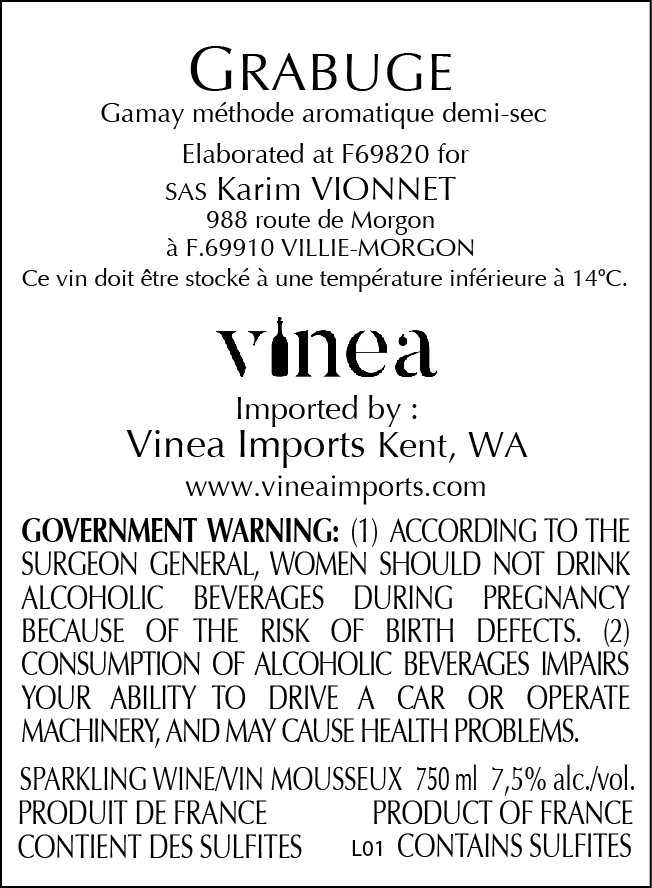 GRABUGE
Gamay méthode aromatique demi-sec
Elaborated at F69820 for
SAS Karim VIONNET
988 route de Morgon
à F.69910 VILLIE-MORGON
Ce vin doit être stocké à une température inférieure à 14°C.

vinea

Imported by :
Vinea Imports Kent, WA
www.vineaimports.com

GOVERNMENT WARNING: (1) ACCORDING TO THE SURGEON GENERAL, WOMEN SHOULD NOT DRINK ALCOHOLIC BEVERAGES DURING PREGNANCY BECAUSE OF THE RISK OF BIRTH DEFECTS. (2) CONSUMPTION OF ALCOHOLIC BEVERAGES IMPAIRS YOUR ABILITY TO DRIVE A CAR OR OPERATE MACHINERY, AND MAY CAUSE HEALTH PROBLEMS.

SPARKLING WINE/VIN MOUSSEUX 750 ml 7,5% alc./vol.
PRODUIT DE FRANCE PRODUCT OF FRANCE
CONTIENT DES SULFITES L01 CONTAINS SULFITES